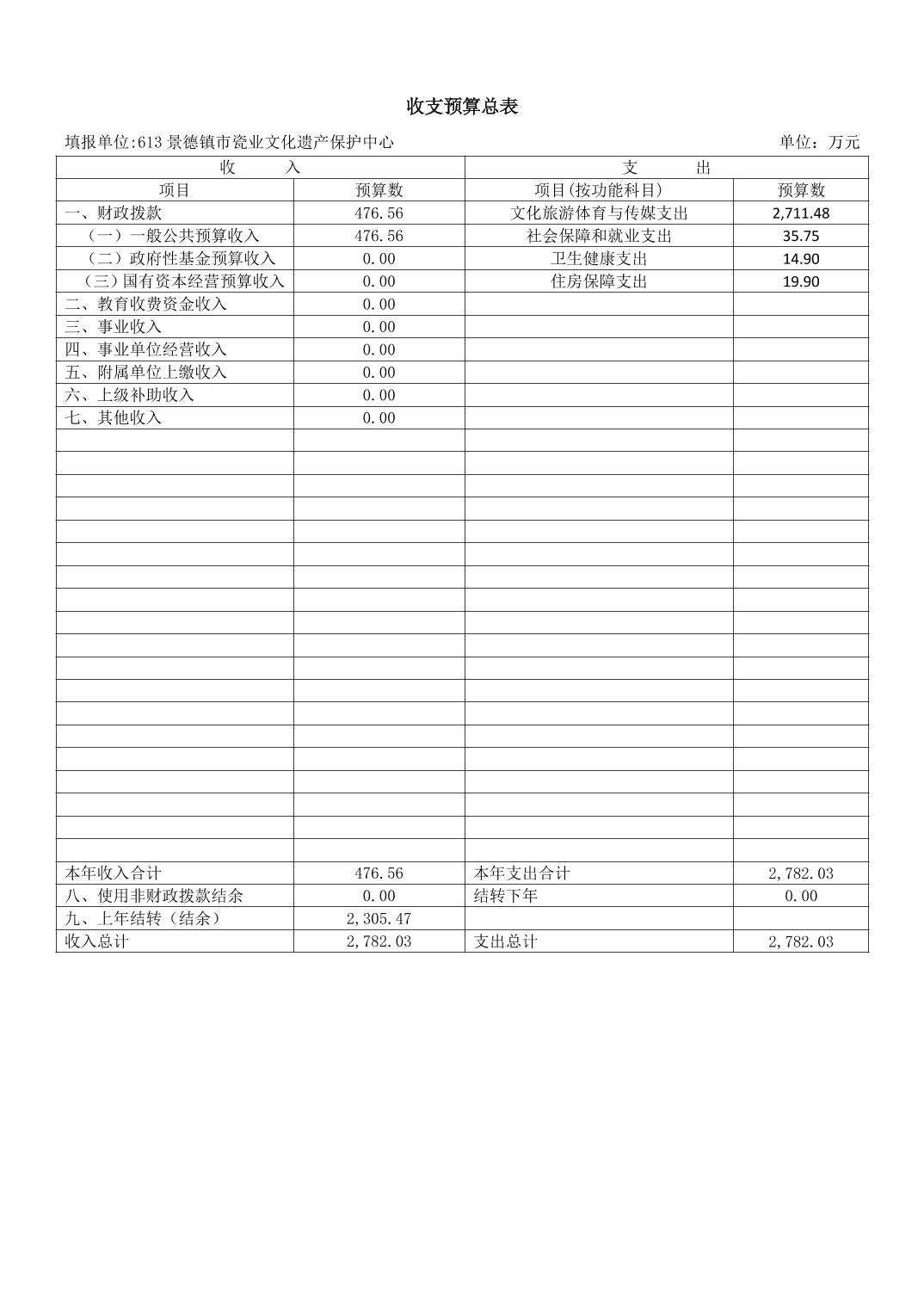 收支预算总表

填报单位:613 景德镇市瓷业文化遗产保护中心

单位：万元

| 收 入 | | 支 出 | |
|---|---|---|---|
| 项目 | 预算数 | 项目(按功能科目) | 预算数 |
| 一、财政拨款 | 476.56 | 文化旅游体育与传媒支出 | 2,711.48 |
| （一）一般公共预算收入 | 476.56 | 社会保障和就业支出 | 35.75 |
| （二）政府性基金预算收入 | 0.00 | 卫生健康支出 | 14.90 |
| （三）国有资本经营预算收入 | 0.00 | 住房保障支出 | 19.90 |
| 二、教育收费资金收入 | 0.00 | | |
| 三、事业收入 | 0.00 | | |
| 四、事业单位经营收入 | 0.00 | | |
| 五、附属单位上缴收入 | 0.00 | | |
| 六、上级补助收入 | 0.00 | | |
| 七、其他收入 | 0.00 | | |
| 本年收入合计 | 476.56 | 本年支出合计 | 2,782.03 |
| 八、使用非财政拨款结余 | 0.00 | 结转下年 | 0.00 |
| 九、上年结转（结余） | 2,305.47 | | |
| 收入总计 | 2,782.03 | 支出总计 | 2,782.03 |